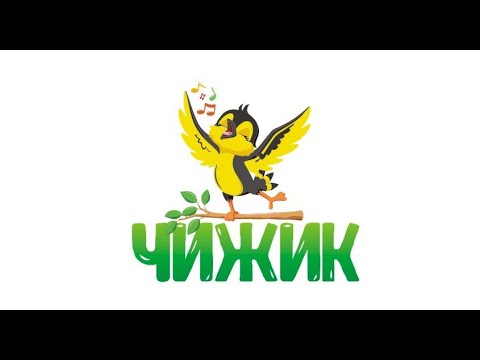 ЧИЖИК